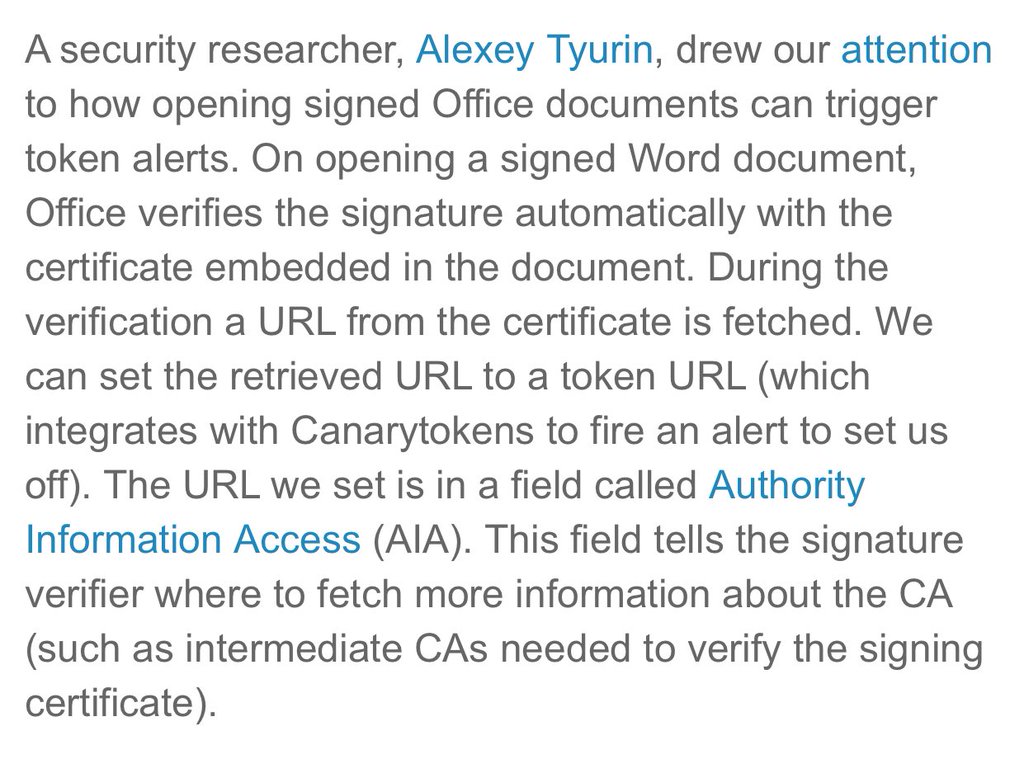 A security researcher, Alexey Tyurin, drew our attention to how opening signed Office documents can trigger token alerts. On opening a signed Word document, Office verifies the signature automatically with the certificate embedded in the document. During the verification a URL from the certificate is fetched. We can set the retrieved URL to a token URL (which integrates with Canarytokens to fire an alert to set us off). The URL we set is in a field called Authority Information Access (AIA). This field tells the signature verifier where to fetch more information about the CA (such as intermediate CAs needed to verify the signing certificate).